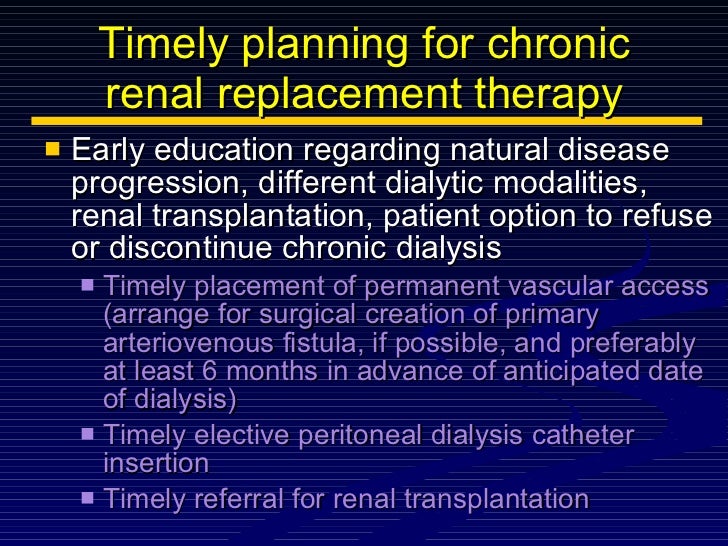 Timely planning for chronic renal replacement therapy

- Early education regarding natural disease progression, different dialytic modalities, renal transplantation, patient option to refuse or discontinue chronic dialysis
  - Timely placement of permanent vascular access (arrange for surgical creation of primary arteriovenous fistula, if possible, and preferably at least 6 months in advance of anticipated date of dialysis)
  - Timely elective peritoneal dialysis catheter insertion
  - Timely referral for renal transplantation